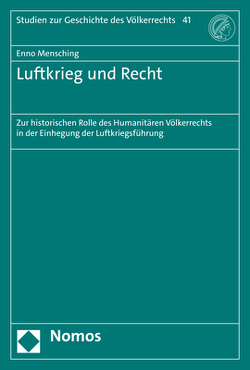 Studien zur Geschichte des Völkerrechts 41

Enno Mensching

Luftkrieg und Recht

Zur historischen Rolle des Humanitären Völkerrechts in der Einhegung der Luftkriegsführung

Nomos